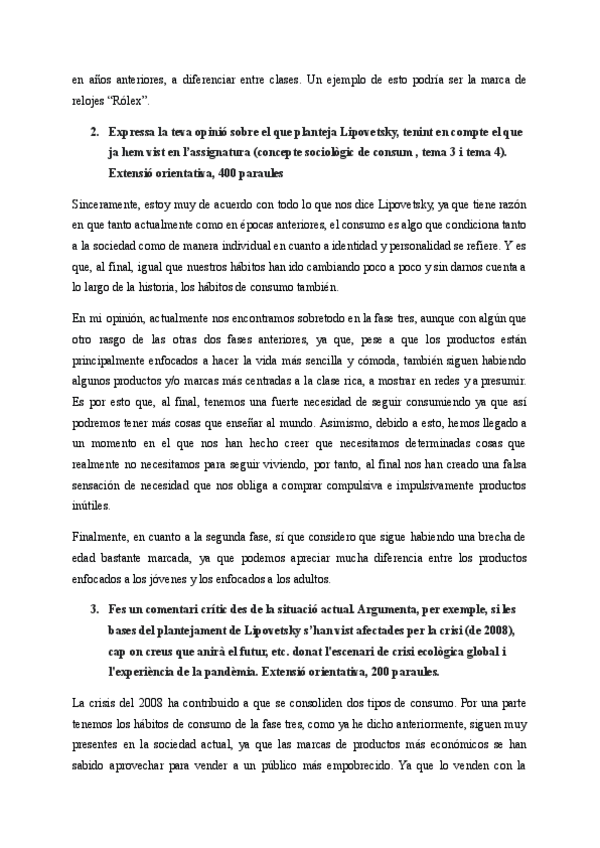 en años anteriores, a diferenciar entre clases. Un ejemplo de esto podría ser la marca de relojes "Rólex".

2. Expressa la teva opinió sobre el que planteja Lipovetsky, tenint en compte el que ja hem vist en l'assignatura (concepte sociològic de consum , tema 3 i tema 4). Extensió orientativa, 400 paraules

Sinceramente, estoy muy de acuerdo con todo lo que nos dice Lipovetsky, ya que tiene razón en que tanto actualmente como en épocas anteriores, el consumo es algo que condiciona tanto a la sociedad como de manera individual en cuanto a identidad y personalidad se refiere. Y es que, al final, igual que nuestros hábitos han ido cambiando poco a poco y sin darnos cuenta a lo largo de la historia, los hábitos de consumo también.

En mi opinión, actualmente nos encontramos sobretodo en la fase tres, aunque con algún que otro rasgo de las otras dos fases anteriores, ya que, pese a que los productos están principalmente enfocados a hacer la vida más sencilla y cómoda, también siguen habiendo algunos productos y/o marcas más centradas a la clase rica, a mostrar en redes y a presumir. Es por esto que, al final, tenemos una fuerte necesidad de seguir consumiendo ya que así podremos tener más cosas que enseñar al mundo. Asimismo, debido a esto, hemos llegado a un momento en el que nos han hecho creer que necesitamos determinadas cosas que realmente no necesitamos para seguir viviendo, por tanto, al final nos han creado una falsa sensación de necesidad que nos obliga a comprar compulsiva e impulsivamente productos inútiles.

Finalmente, en cuanto a la segunda fase, sí que considero que sigue habiendo una brecha de edad bastante marcada, ya que podemos apreciar mucha diferencia entre los productos enfocados a los jóvenes y los enfocados a los adultos.

3. Fes un comentari crític des de la situació actual. Argumenta, per exemple, si les bases del plantejament de Lipovetsky s'han vist afectades per la crisi (de 2008), cap on creus que anirà el futur, etc. donat l'escenari de crisi ecològica global i l'experiència de la pandèmia. Extensió orientativa, 200 paraules.

La crisis del 2008 ha contribuido a que se consoliden dos tipos de consumo. Por una parte tenemos los hábitos de consumo de la fase tres, como ya he dicho anteriormente, siguen muy presentes en la sociedad actual, ya que las marcas de productos más económicos se han sabido aprovechar para vender a un público más empobrecido. Ya que lo venden con la